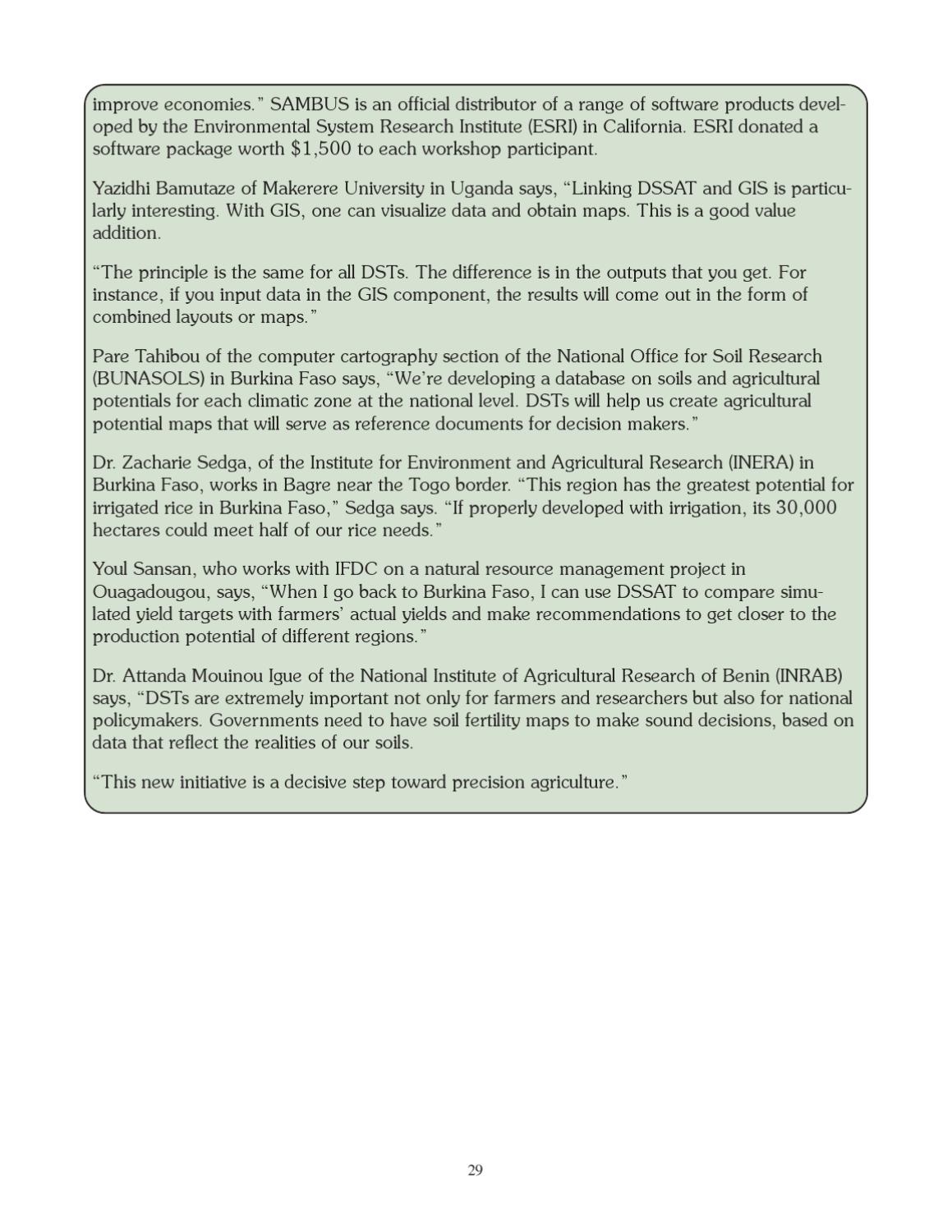 improve economies." SAMBUS is an official distributor of a range of software products developed by the Environmental System Research Institute (ESRI) in California. ESRI donated a software package worth $1,500 to each workshop participant.

Yazidhi Bamutaze of Makerere University in Uganda says, "Linking DSSAT and GIS is particularly interesting. With GIS, one can visualize data and obtain maps. This is a good value addition.

"The principle is the same for all DSTs. The difference is in the outputs that you get. For instance, if you input data in the GIS component, the results will come out in the form of combined layouts or maps."

Pare Tahibou of the computer cartography section of the National Office for Soil Research (BUNASOLS) in Burkina Faso says, "We're developing a database on soils and agricultural potentials for each climatic zone at the national level. DSTs will help us create agricultural potential maps that will serve as reference documents for decision makers."

Dr. Zacharie Sedga, of the Institute for Environment and Agricultural Research (INERA) in Burkina Faso, works in Bagre near the Togo border. "This region has the greatest potential for irrigated rice in Burkina Faso," Sedga says. "If properly developed with irrigation, its 30,000 hectares could meet half of our rice needs."

Youl Sansan, who works with IFDC on a natural resource management project in Ouagadougou, says, "When I go back to Burkina Faso, I can use DSSAT to compare simulated yield targets with farmers' actual yields and make recommendations to get closer to the production potential of different regions."

Dr. Attanda Mouinou Igue of the National Institute of Agricultural Research of Benin (INRAB) says, "DSTs are extremely important not only for farmers and researchers but also for national policymakers. Governments need to have soil fertility maps to make sound decisions, based on data that reflect the realities of our soils.

"This new initiative is a decisive step toward precision agriculture."

29